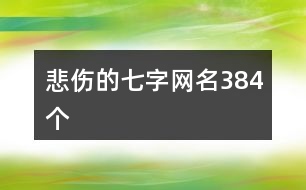 悲伤的七字网名384个